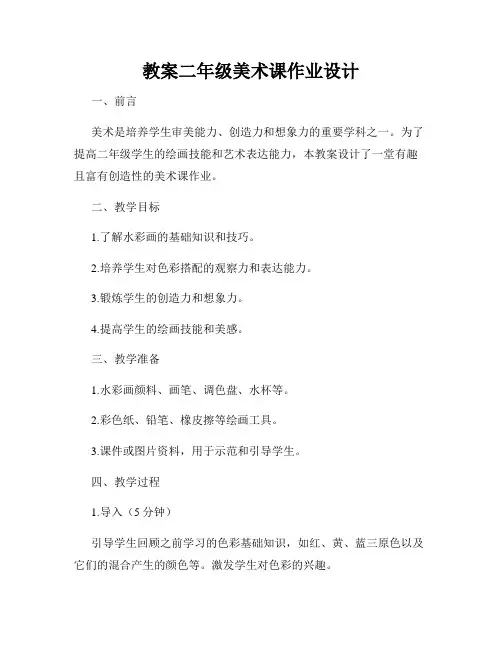 教案二年级美术课作业设计

一、前言

美术是培养学生审美能力、创造力和想象力的重要学科之一。为了提高二年级学生的绘画技能和艺术表达能力，本教案设计了一堂有趣且富有创造性的美术课作业。

二、教学目标

1.了解水彩画的基础知识和技巧。

2.培养学生对色彩搭配的观察力和表达能力。

3.锻炼学生的创造力和想象力。

4.提高学生的绘画技能和美感。

三、教学准备

1.水彩画颜料、画笔、调色盘、水杯等。

2.彩色纸、铅笔、橡皮擦等绘画工具。

3.课件或图片资料，用于示范和引导学生。

四、教学过程

1.导入（5 分钟）

引导学生回顾之前学习的色彩基础知识，如红、黄、蓝三原色以及它们的混合产生的颜色等。激发学生对色彩的兴趣。